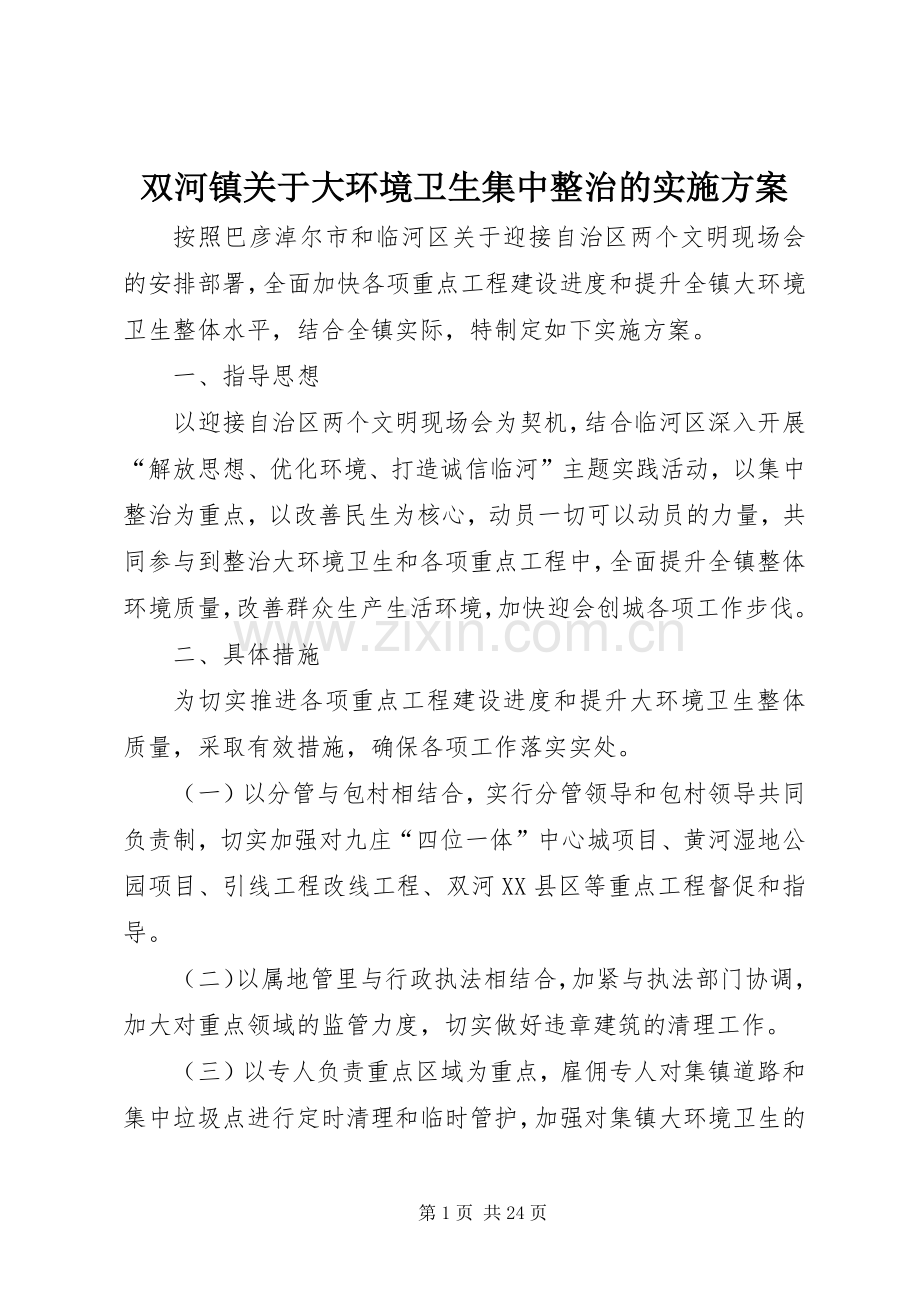 双河镇关于大环境卫生集中整治的实施方案

按照巴彦淖尔市和临河区关于迎接自治区两个文明现场会的安排部署，全面加快各项重点工程建设进度和提升全镇大环境卫生整体水平，结合全镇实际，特制定如下实施方案。

一、指导思想

以迎接自治区两个文明现场会为契机，结合临河区深入开展“解放思想、优化环境、打造诚信临河”主题实践活动，以集中整治为重点，以改善民生为核心，动员一切可以动员的力量，共同参与到整治大环境卫生和各项重点工程中，全面提升全镇整体环境质量，改善群众生产生活环境，加快迎会创城各项工作步伐。

二、具体措施

为切实推进各项重点工程建设进度和提升大环境卫生整体质量，采取有效措施，确保各项工作落实实处。

（一）以分管与包村相结合，实行分管领导和包村领导共同负责制，切实加强对九庄“四位一体”中心城项目、黄河湿地公园项目、引线工程改线工程、双河XX县区等重点工程督促和指导。

（二）以属地管里与行政执法相结合，加紧与执法部门协调，加大对重点领域的监管力度，切实做好违章建筑的清理工作。

（三）以专人负责重点区域为重点，雇佣专人对集镇道路和集中垃圾点进行定时清理和临时管护，加强对集镇大环境卫生的

第1页 共24页

www.zixin.com.cn